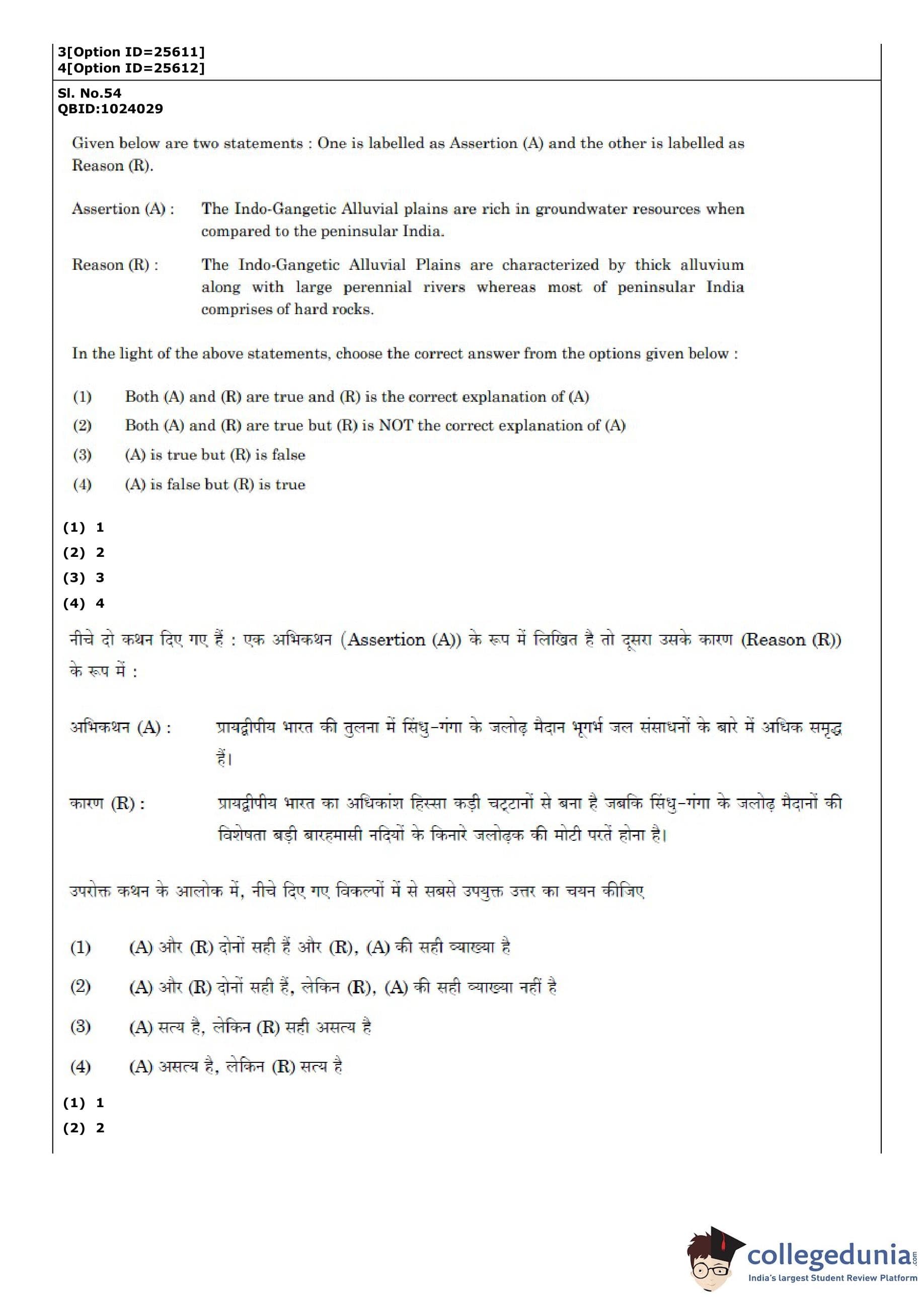 3[Option ID=25611]
4[Option ID=25612]

Sl. No.54
QBID:1024029

Given below are two statements : One is labelled as Assertion (A) and the other is labelled as Reason (R).

Assertion (A) : The Indo-Gangetic Alluvial plains are rich in groundwater resources when compared to the peninsular India.

Reason (R) : The Indo-Gangetic Alluvial Plains are characterized by thick alluvium along with large perennial rivers whereas most of peninsular India comprises of hard rocks.

In the light of the above statements, choose the correct answer from the options given below :

(1) Both (A) and (R) are true and (R) is the correct explanation of (A)
(2) Both (A) and (R) are true but (R) is NOT the correct explanation of (A)
(3) (A) is true but (R) is false
(4) (A) is false but (R) is true

(1) 1
(2) 2
(3) 3
(4) 4

नीचे दो कथन दिए गए हैं : एक अभिकथन (Assertion (A)) के रूप में लिखित है तो दूसरा उसके कारण (Reason (R)) के रूप में :

अभिकथन (A) : प्रायद्वीपीय भारत की तुलना में सिंधु-गंगा के जलोढ़ मैदान भूगर्भ जल संसाधनों के बारे में अधिक समृद्ध हैं।

कारण (R) : प्रायद्वीपीय भारत का अधिकांश हिस्सा कड़ी चट्टानों से बना है जबकि सिंधु-गंगा के जलोढ़ मैदानों की विशेषता बड़ी बारहमासी नदियों के किनारे जलोढ़क की मोटी परतें होना है।

उपरोक्त कथन के आलोक में, नीचे दिए गए विकल्पों में से सबसे उपयुक्त उत्तर का चयन कीजिए

(1) (A) और (R) दोनों सही हैं और (R), (A) की सही व्याख्या है
(2) (A) और (R) दोनों सही हैं, लेकिन (R), (A) की सही व्याख्या नहीं है
(3) (A) सत्य है, लेकिन (R) सही असत्य है
(4) (A) असत्य है, लेकिन (R) सत्य है

(1) 1
(2) 2

collegedunia.com
India's largest Student Review Platform